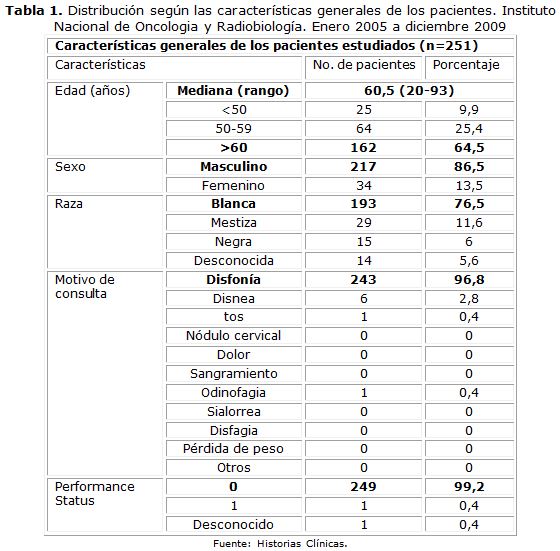 **Tabla 1.** Distribución según las características generales de los pacientes. Instituto Nacional de Oncologia y Radiobiología. Enero 2005 a diciembre 2009

| **Características generales de los pacientes estudiados (n=251)** | | | |
|---|---|---|---|
| Características | | No. de pacientes | Porcentaje |
| Edad (años) | **Mediana (rango)** | **60,5 (20-93)** | |
| | <50 | 25 | 9,9 |
| | 50-59 | 64 | 25,4 |
| | **>60** | **162** | **64,5** |
| Sexo | **Masculino** | **217** | **86,5** |
| | Femenino | 34 | 13,5 |
| Raza | **Blanca** | **193** | **76,5** |
| | Mestiza | 29 | 11,6 |
| | Negra | 15 | 6 |
| | Desconocida | 14 | 5,6 |
| Motivo de consulta | **Disfonía** | **243** | **96,8** |
| | Disnea | 6 | 2,8 |
| | tos | 1 | 0,4 |
| | Nódulo cervical | 0 | 0 |
| | Dolor | 0 | 0 |
| | Sangramiento | 0 | 0 |
| | Odinofagia | 1 | 0,4 |
| | Sialorrea | 0 | 0 |
| | Disfagia | 0 | 0 |
| | Pérdida de peso | 0 | 0 |
| | Otros | 0 | 0 |
| Performance Status | **0** | **249** | **99,2** |
| | 1 | 1 | 0,4 |
| | Desconocido | 1 | 0,4 |

Fuente: Historias Clínicas.